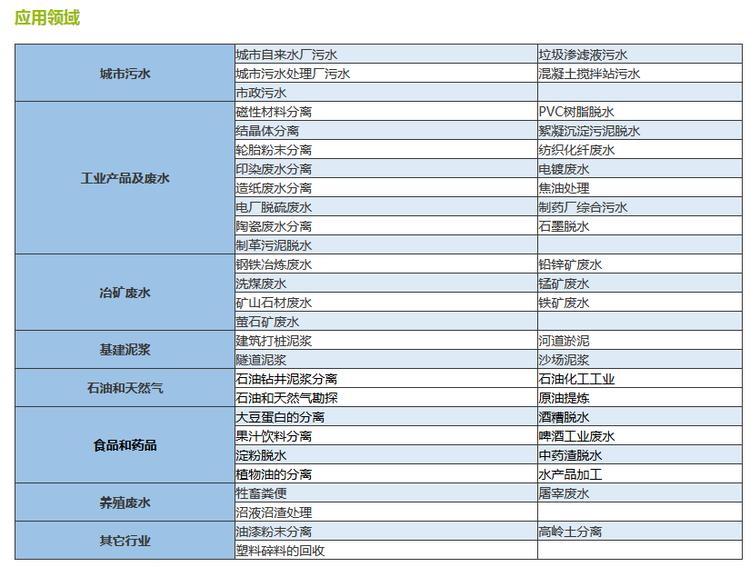 应用领域

| | | |
|---|---|---|
| 城市污水 | 城市自来水厂污水 | 垃圾渗滤液污水 |
| | 城市污水处理厂污水 | 混凝土搅拌站污水 |
| | 市政污水 | |
| 工业产品及废水 | 磁性材料分离 | PVC树脂脱水 |
| | 结晶体分离 | 絮凝沉淀污泥脱水 |
| | 轮胎粉末分离 | 纺织化纤废水 |
| | 印染废水分离 | 电镀废水 |
| | 造纸废水分离 | 焦油处理 |
| | 电厂脱硫废水 | 制药厂综合污水 |
| | 陶瓷废水分离 | 石墨脱水 |
| | 制革污泥脱水 | |
| 冶矿废水 | 钢铁冶炼废水 | 铅锌矿废水 |
| | 洗煤废水 | 锰矿废水 |
| | 矿山石材废水 | 铁矿废水 |
| | 萤石矿废水 | |
| 基建泥浆 | 建筑打桩泥浆 | 河道淤泥 |
| | 隧道泥浆 | 沙场泥浆 |
| 石油和天然气 | 石油钻井泥浆分离 | 石油化工工业 |
| | 石油和天然气勘探 | 原油提炼 |
| 食品和药品 | 大豆蛋白的分离 | 酒糟脱水 |
| | 果汁饮料分离 | 啤酒工业废水 |
| | 淀粉脱水 | 中药渣脱水 |
| | 植物油的分离 | 水产品加工 |
| 养殖废水 | 牲畜粪便 | 屠宰废水 |
| | 沼液沼渣处理 | |
| 其它行业 | 油漆粉末分离 | 高岭土分离 |
| | 塑料碎料的回收 | |